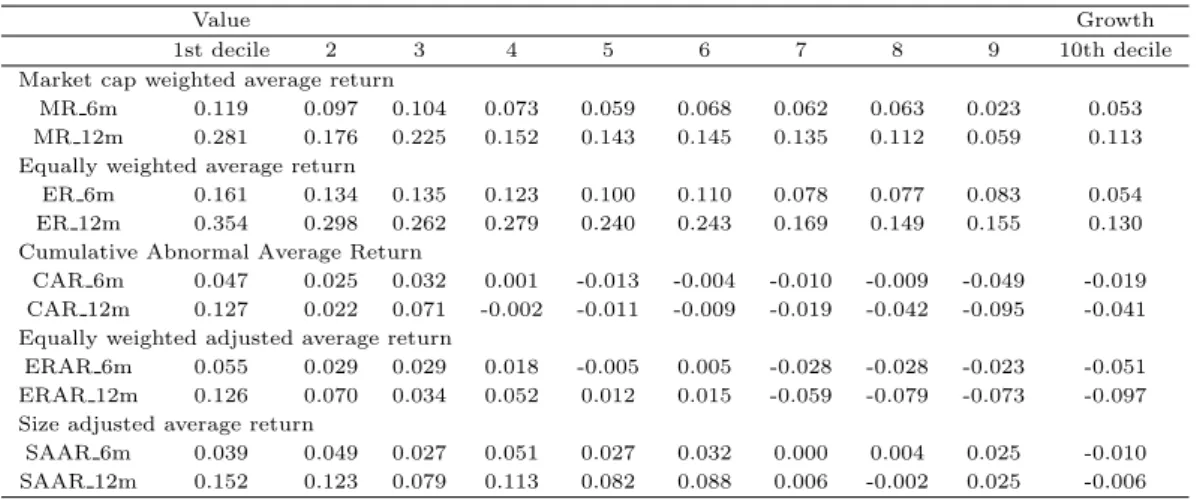 |  | Value |  |  |  |  |  |  |  |  | Growth |
|---|---|---|---|---|---|---|---|---|---|---|
|  | 1st decile | 2 | 3 | 4 | 5 | 6 | 7 | 8 | 9 | 10th decile |
| Market cap weighted average return |  |  |  |  |  |  |  |  |  |  |
| MR_6m | 0.119 | 0.097 | 0.104 | 0.073 | 0.059 | 0.068 | 0.062 | 0.063 | 0.023 | 0.053 |
| MR_12m | 0.281 | 0.176 | 0.225 | 0.152 | 0.143 | 0.145 | 0.135 | 0.112 | 0.059 | 0.113 |
| Equally weighted average return |  |  |  |  |  |  |  |  |  |  |
| ER_6m | 0.161 | 0.134 | 0.135 | 0.123 | 0.100 | 0.110 | 0.078 | 0.077 | 0.083 | 0.054 |
| ER_12m | 0.354 | 0.298 | 0.262 | 0.279 | 0.240 | 0.243 | 0.169 | 0.149 | 0.155 | 0.130 |
| Cumulative Abnormal Average Return |  |  |  |  |  |  |  |  |  |  |
| CAR_6m | 0.047 | 0.025 | 0.032 | 0.001 | -0.013 | -0.004 | -0.010 | -0.009 | -0.049 | -0.019 |
| CAR_12m | 0.127 | 0.022 | 0.071 | -0.002 | -0.011 | -0.009 | -0.019 | -0.042 | -0.095 | -0.041 |
| Equally weighted adjusted average return |  |  |  |  |  |  |  |  |  |  |
| ERAR_6m | 0.055 | 0.029 | 0.029 | 0.018 | -0.005 | 0.005 | -0.028 | -0.028 | -0.023 | -0.051 |
| ERAR_12m | 0.126 | 0.070 | 0.034 | 0.052 | 0.012 | 0.015 | -0.059 | -0.079 | -0.073 | -0.097 |
| Size adjusted average return |  |  |  |  |  |  |  |  |  |  |
| SAAR_6m | 0.039 | 0.049 | 0.027 | 0.051 | 0.027 | 0.032 | 0.000 | 0.004 | 0.025 | -0.010 |
| SAAR_12m | 0.152 | 0.123 | 0.079 | 0.113 | 0.082 | 0.088 | 0.006 | -0.002 | 0.025 | -0.006 |